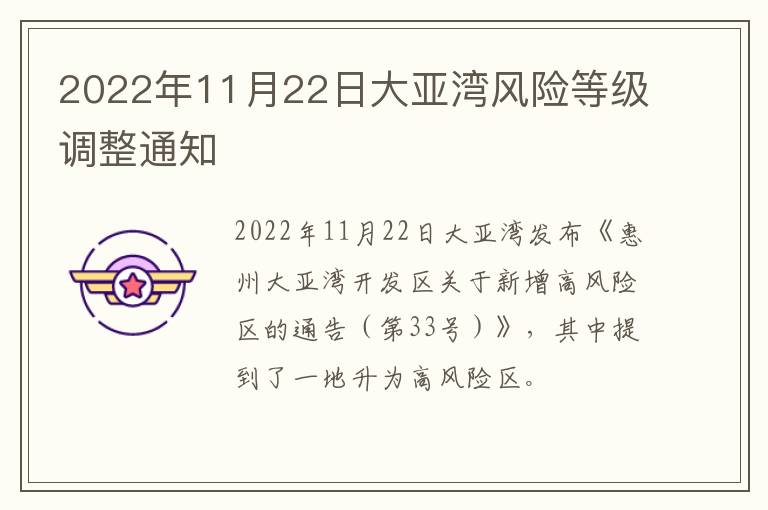 2022年11月22日大亚湾风险等级调整通知

2022年11月22日大亚湾发布《惠州大亚湾开发区关于新增高风险区的通告（第33号）》，其中提到了一地升为高风险区。